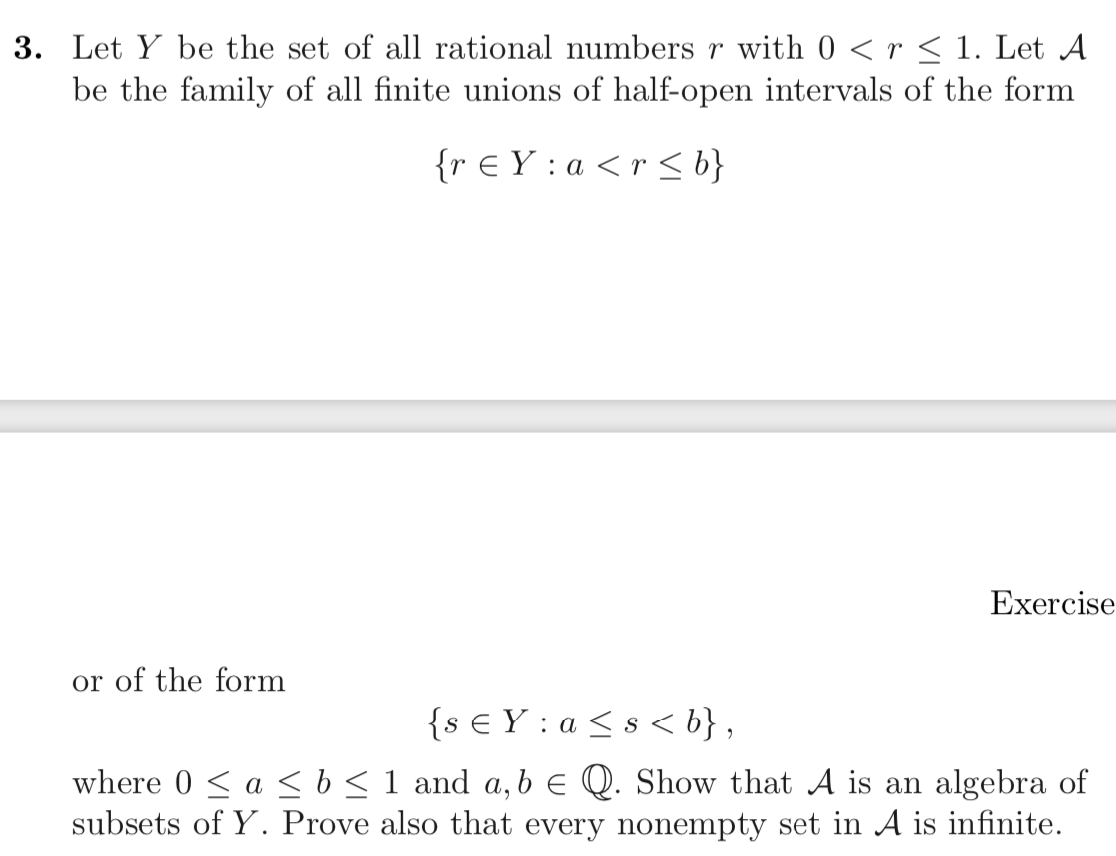 **3.** Let $Y$ be the set of all rational numbers $r$ with $0 < r \leq 1$. Let $\mathcal{A}$ be the family of all finite unions of half-open intervals of the form

$$\{r \in Y : a < r \leq b\}$$

Exercise

or of the form

$$\{s \in Y : a \leq s < b\},$$

where $0 \leq a \leq b \leq 1$ and $a, b \in \mathbb{Q}$. Show that $\mathcal{A}$ is an algebra of subsets of $Y$. Prove also that every nonempty set in $\mathcal{A}$ is infinite.